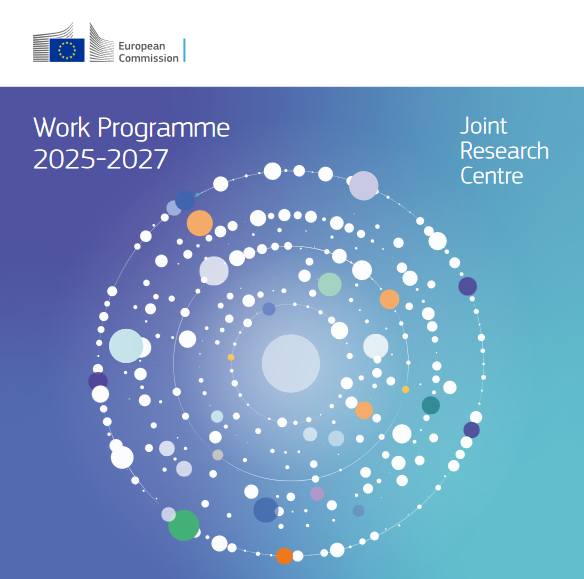 European Commission

Work Programme 2025-2027

Joint Research Centre